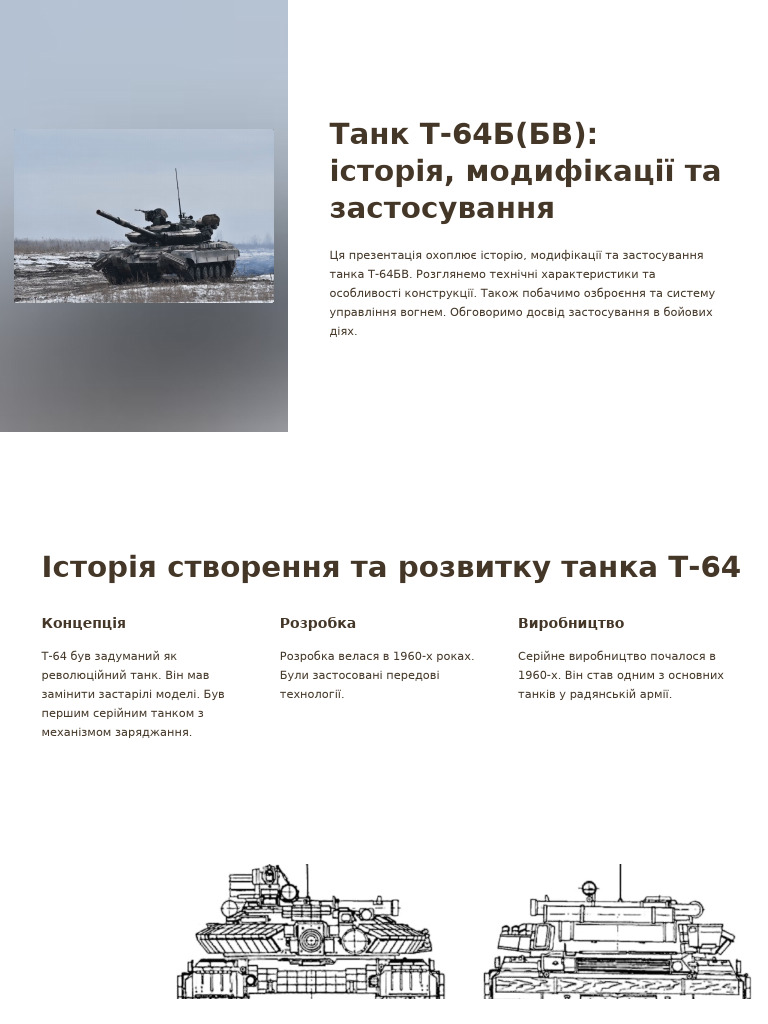 Танк Т-64Б(БВ): історія, модифікації та застосування

Ця презентація охоплює історію, модифікації та застосування танка Т-64БВ. Розглянемо технічні характеристики та особливості конструкції. Також побачимо озброєння та систему управління вогнем. Обговоримо досвід застосування в бойових діях.

Історія створення та розвитку танка Т-64

Концепція

Т-64 був задуманий як революційний танк. Він мав замінити застарілі моделі. Був першим серійним танком з механізмом заряджання.

Розробка

Розробка велася в 1960-х роках. Були застосовані передові технології.

Виробництво

Серійне виробництво почалося в 1960-х. Він став одним з основних танків у радянській армії.